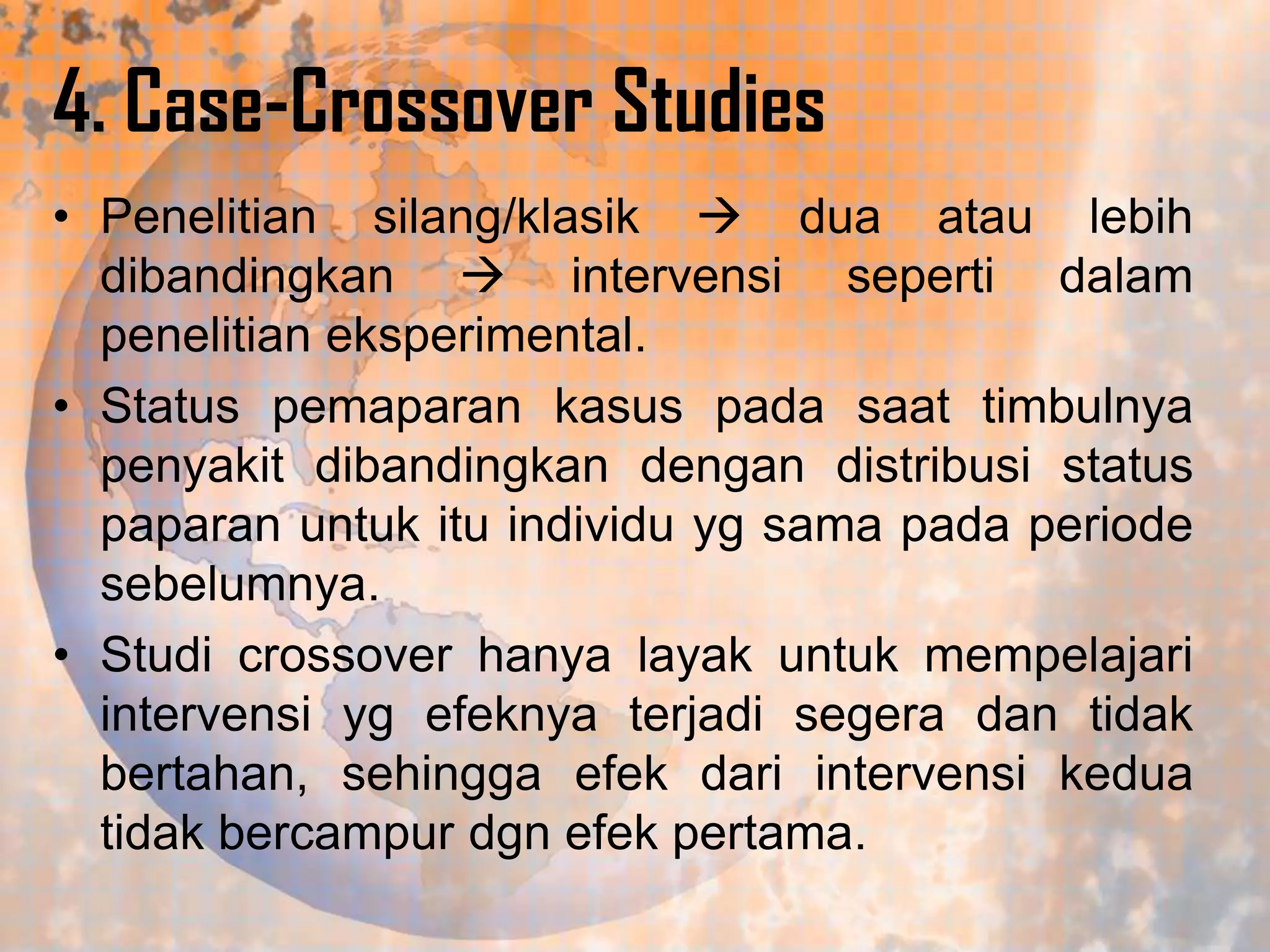 4. Case-Crossover Studies

• Penelitian silang/klasik → dua atau lebih dibandingkan → intervensi seperti dalam penelitian eksperimental.

• Status pemaparan kasus pada saat timbulnya penyakit dibandingkan dengan distribusi status paparan untuk itu individu yg sama pada periode sebelumnya.

• Studi crossover hanya layak untuk mempelajari intervensi yg efeknya terjadi segera dan tidak bertahan, sehingga efek dari intervensi kedua tidak bercampur dgn efek pertama.